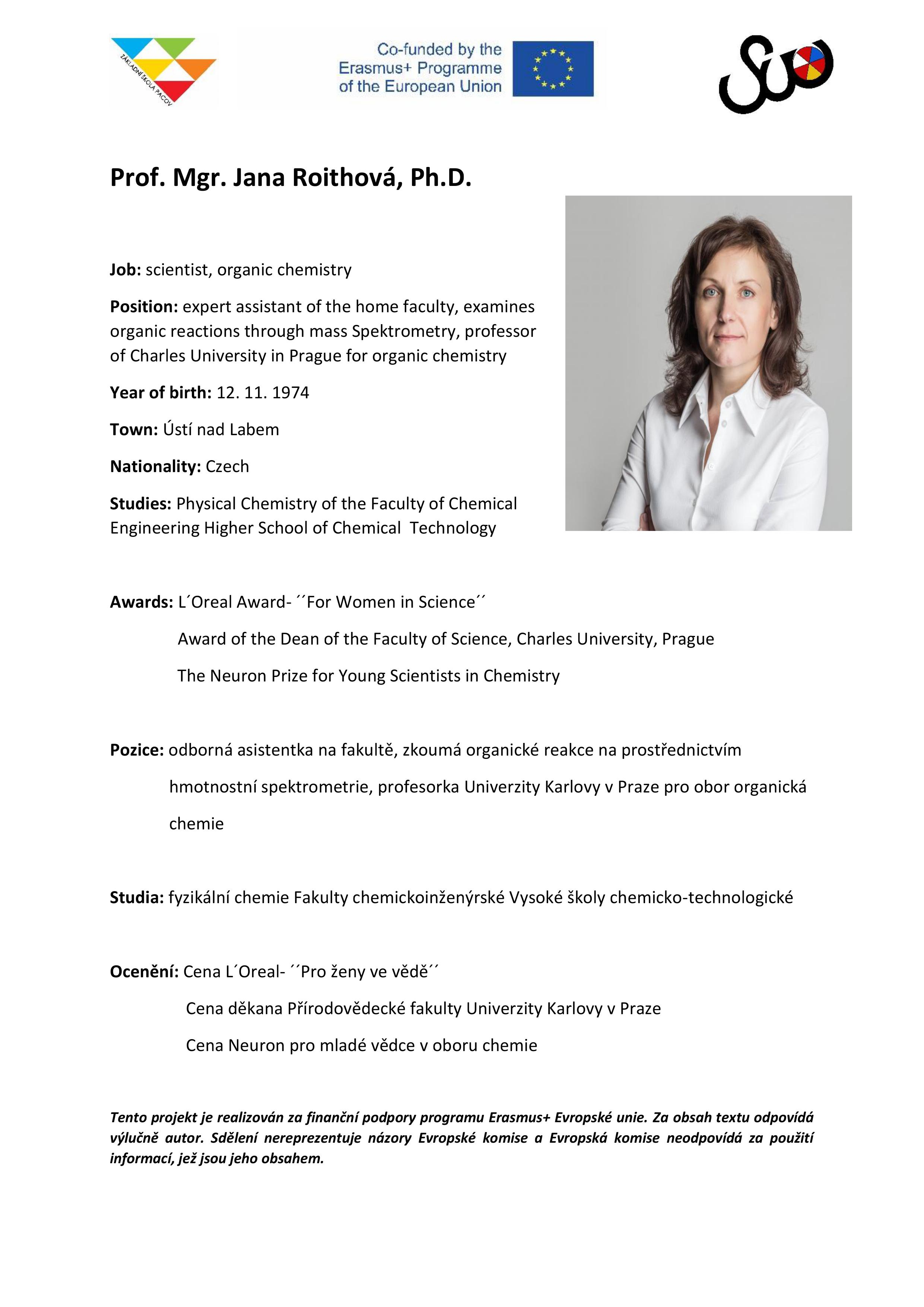 ZÁKLADNÍ ŠKOLA PACOV

Co-funded by the Erasmus+ Programme of the European Union

Prof. Mgr. Jana Roithová, Ph.D.

Job: scientist, organic chemistry

Position: expert assistant of the home faculty, examines organic reactions through mass Spektrometry, professor of Charles University in Prague for organic chemistry

Year of birth: 12. 11. 1974

Town: Ústí nad Labem

Nationality: Czech

Studies: Physical Chemistry of the Faculty of Chemical Engineering Higher School of Chemical Technology

Awards: L´Oreal Award- ´´For Women in Science´´

Award of the Dean of the Faculty of Science, Charles University, Prague

The Neuron Prize for Young Scientists in Chemistry

Pozice: odborná asistentka na fakultě, zkoumá organické reakce na prostřednictvím hmotnostní spektrometrie, profesorka Univerzity Karlovy v Praze pro obor organická chemie

Studia: fyzikální chemie Fakulty chemickoinženýrské Vysoké školy chemicko-technologické

Ocenění: Cena L´Oreal- ´´Pro ženy ve vědě´´

Cena děkana Přírodovědecké fakulty Univerzity Karlovy v Praze

Cena Neuron pro mladé vědce v oboru chemie

Tento projekt je realizován za finanční podpory programu Erasmus+ Evropské unie. Za obsah textu odpovídá výlučně autor. Sdělení nereprezentuje názory Evropské komise a Evropská komise neodpovídá za použití informací, jež jsou jeho obsahem.